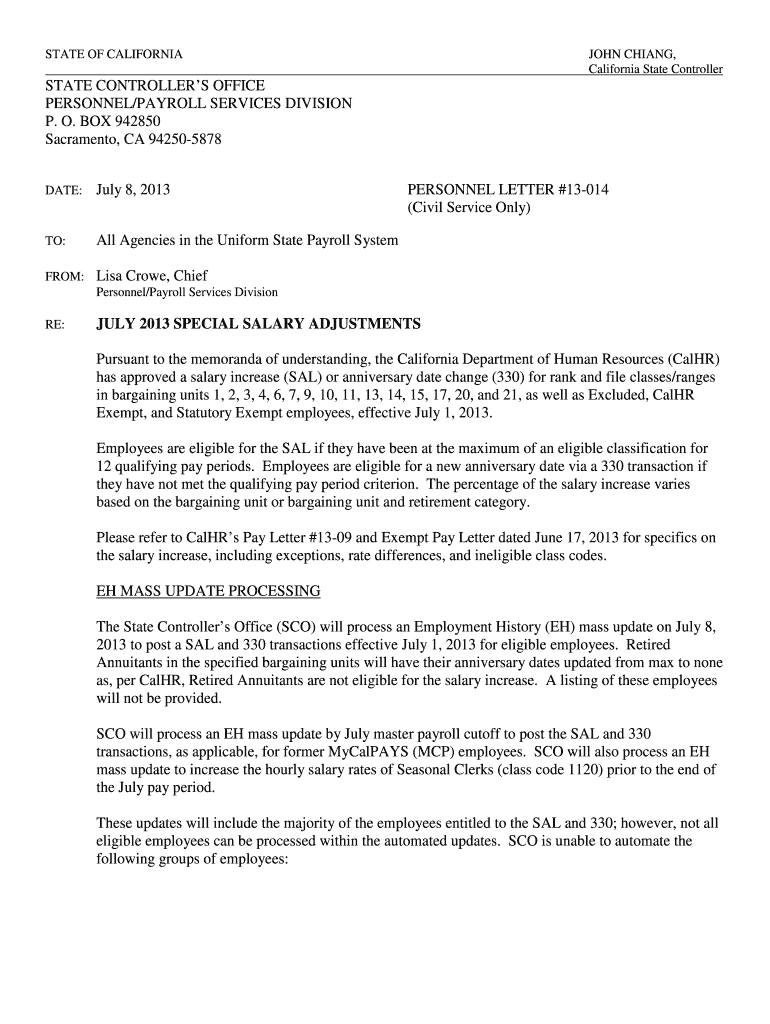 STATE OF CALIFORNIA

JOHN CHIANG,
California State Controller

STATE CONTROLLER'S OFFICE
PERSONNEL/PAYROLL SERVICES DIVISION
P. O. BOX 942850
Sacramento, CA 94250-5878

DATE: July 8, 2013

PERSONNEL LETTER #13-014
(Civil Service Only)

TO: All Agencies in the Uniform State Payroll System

FROM: Lisa Crowe, Chief
Personnel/Payroll Services Division

RE: JULY 2013 SPECIAL SALARY ADJUSTMENTS

Pursuant to the memoranda of understanding, the California Department of Human Resources (CalHR) has approved a salary increase (SAL) or anniversary date change (330) for rank and file classes/ranges in bargaining units 1, 2, 3, 4, 6, 7, 9, 10, 11, 13, 14, 15, 17, 20, and 21, as well as Excluded, CalHR Exempt, and Statutory Exempt employees, effective July 1, 2013.

Employees are eligible for the SAL if they have been at the maximum of an eligible classification for 12 qualifying pay periods. Employees are eligible for a new anniversary date via a 330 transaction if they have not met the qualifying pay period criterion. The percentage of the salary increase varies based on the bargaining unit or bargaining unit and retirement category.

Please refer to CalHR's Pay Letter #13-09 and Exempt Pay Letter dated June 17, 2013 for specifics on the salary increase, including exceptions, rate differences, and ineligible class codes.

EH MASS UPDATE PROCESSING

The State Controller's Office (SCO) will process an Employment History (EH) mass update on July 8, 2013 to post a SAL and 330 transactions effective July 1, 2013 for eligible employees. Retired Annuitants in the specified bargaining units will have their anniversary dates updated from max to none as, per CalHR, Retired Annuitants are not eligible for the salary increase. A listing of these employees will not be provided.

SCO will process an EH mass update by July master payroll cutoff to post the SAL and 330 transactions, as applicable, for former MyCalPAYS (MCP) employees. SCO will also process an EH mass update to increase the hourly salary rates of Seasonal Clerks (class code 1120) prior to the end of the July pay period.

These updates will include the majority of the employees entitled to the SAL and 330; however, not all eligible employees can be processed within the automated updates. SCO is unable to automate the following groups of employees: